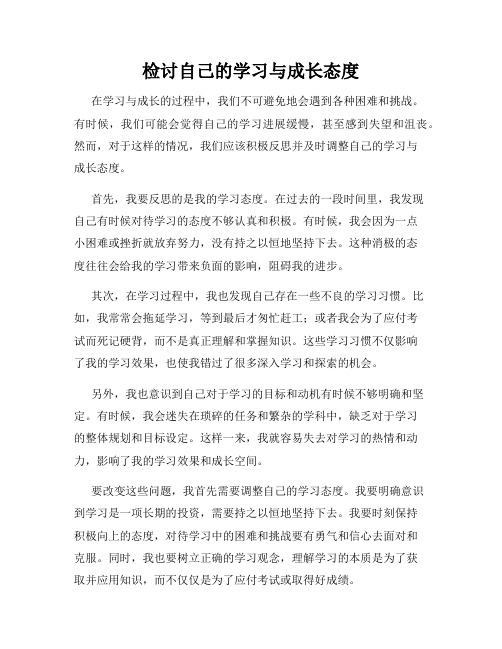 检讨自己的学习与成长态度

在学习与成长的过程中，我们不可避免地会遇到各种困难和挑战。有时候，我们可能会觉得自己的学习进展缓慢，甚至感到失望和沮丧。然而，对于这样的情况，我们应该积极反思并及时调整自己的学习与成长态度。

首先，我要反思的是我的学习态度。在过去的一段时间里，我发现自己有时候对待学习的态度不够认真和积极。有时候，我会因为一点小困难或挫折就放弃努力，没有持之以恒地坚持下去。这种消极的态度往往会给我的学习带来负面的影响，阻碍我的进步。

其次，在学习过程中，我也发现自己存在一些不良的学习习惯。比如，我常常会拖延学习，等到最后才匆忙赶工；或者我会为了应付考试而死记硬背，而不是真正理解和掌握知识。这些学习习惯不仅影响了我的学习效果，也使我错过了很多深入学习和探索的机会。

另外，我也意识到自己对于学习的目标和动机有时候不够明确和坚定。有时候，我会迷失在琐碎的任务和繁杂的学科中，缺乏对于学习的整体规划和目标设定。这样一来，我就容易失去对学习的热情和动力，影响了我的学习效果和成长空间。

要改变这些问题，我首先需要调整自己的学习态度。我要明确意识到学习是一项长期的投资，需要持之以恒地坚持下去。我要时刻保持积极向上的态度，对待学习中的困难和挑战要有勇气和信心去面对和克服。同时，我也要树立正确的学习观念，理解学习的本质是为了获取并应用知识，而不仅仅是为了应付考试或取得好成绩。